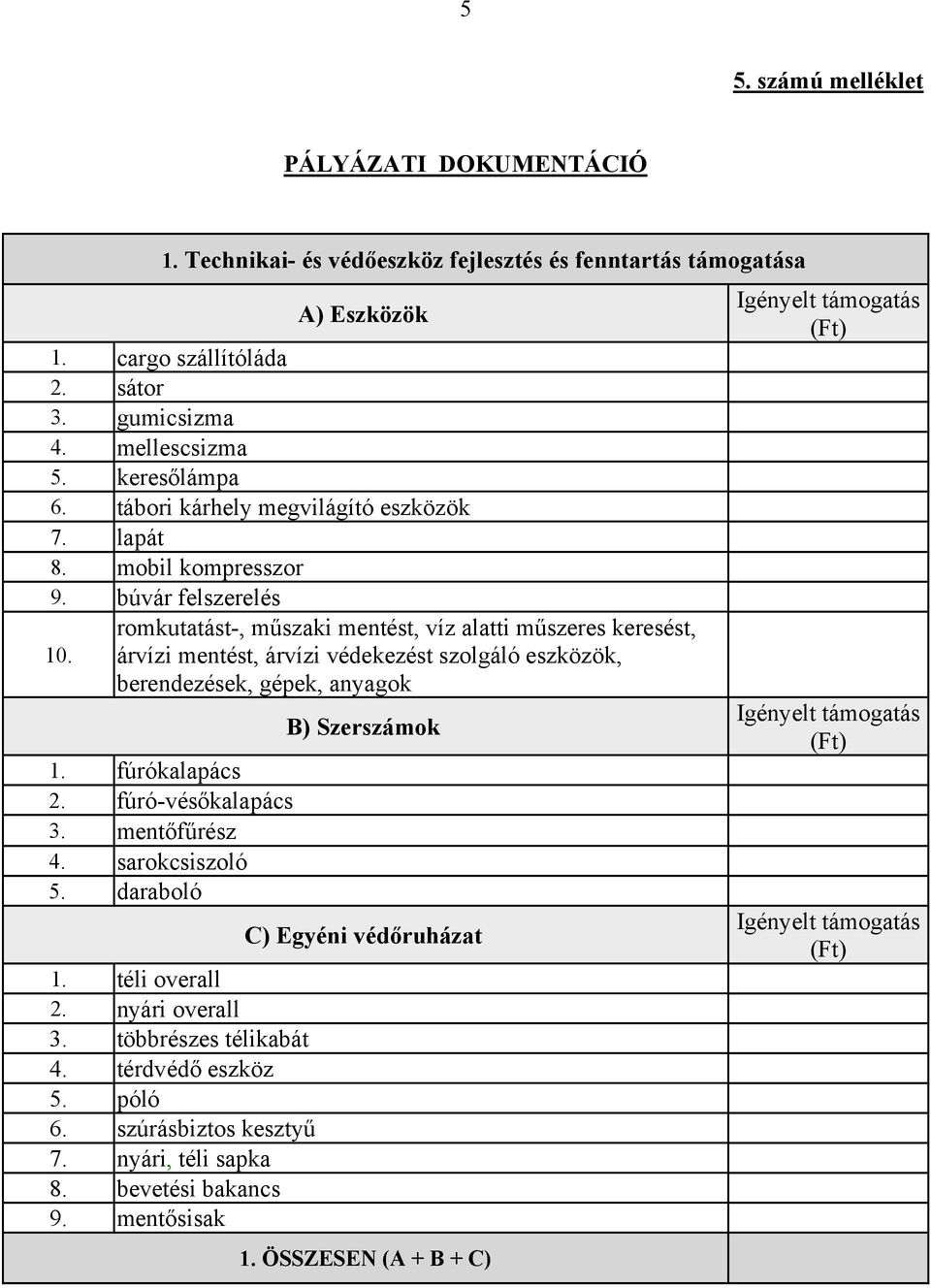 5

5. számú melléklet

PÁLYÁZATI DOKUMENTÁCIÓ

| 1. Technikai- és védőeszköz fejlesztés és fenntartás támogatása | | |
|---|---|---|
| A) Eszközök | | Igényelt támogatás (Ft) |
| 1. | cargo szállítóláda | |
| 2. | sátor | |
| 3. | gumicsizma | |
| 4. | mellescsizma | |
| 5. | keresőlámpa | |
| 6. | tábori kárhely megvilágító eszközök | |
| 7. | lapát | |
| 8. | mobil kompresszor | |
| 9. | búvár felszerelés | |
| 10. | romkutatást-, műszaki mentést, víz alatti műszeres keresést, árvízi mentést, árvízi védekezést szolgáló eszközök, berendezések, gépek, anyagok | |
| B) Szerszámok | | Igényelt támogatás (Ft) |
| 1. | fúrókalapács | |
| 2. | fúró-vésőkalapács | |
| 3. | mentőfűrész | |
| 4. | sarokcsiszoló | |
| 5. | daraboló | |
| C) Egyéni védőruházat | | Igényelt támogatás (Ft) |
| 1. | téli overall | |
| 2. | nyári overall | |
| 3. | többrészes télikabát | |
| 4. | térdvédő eszköz | |
| 5. | póló | |
| 6. | szúrásbiztos kesztyű | |
| 7. | nyári, téli sapka | |
| 8. | bevetési bakancs | |
| 9. | mentősisak | |
| 1. ÖSSZESEN (A + B + C) | | |